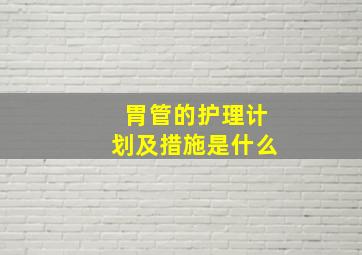 胃管的护理计划及措施是什么